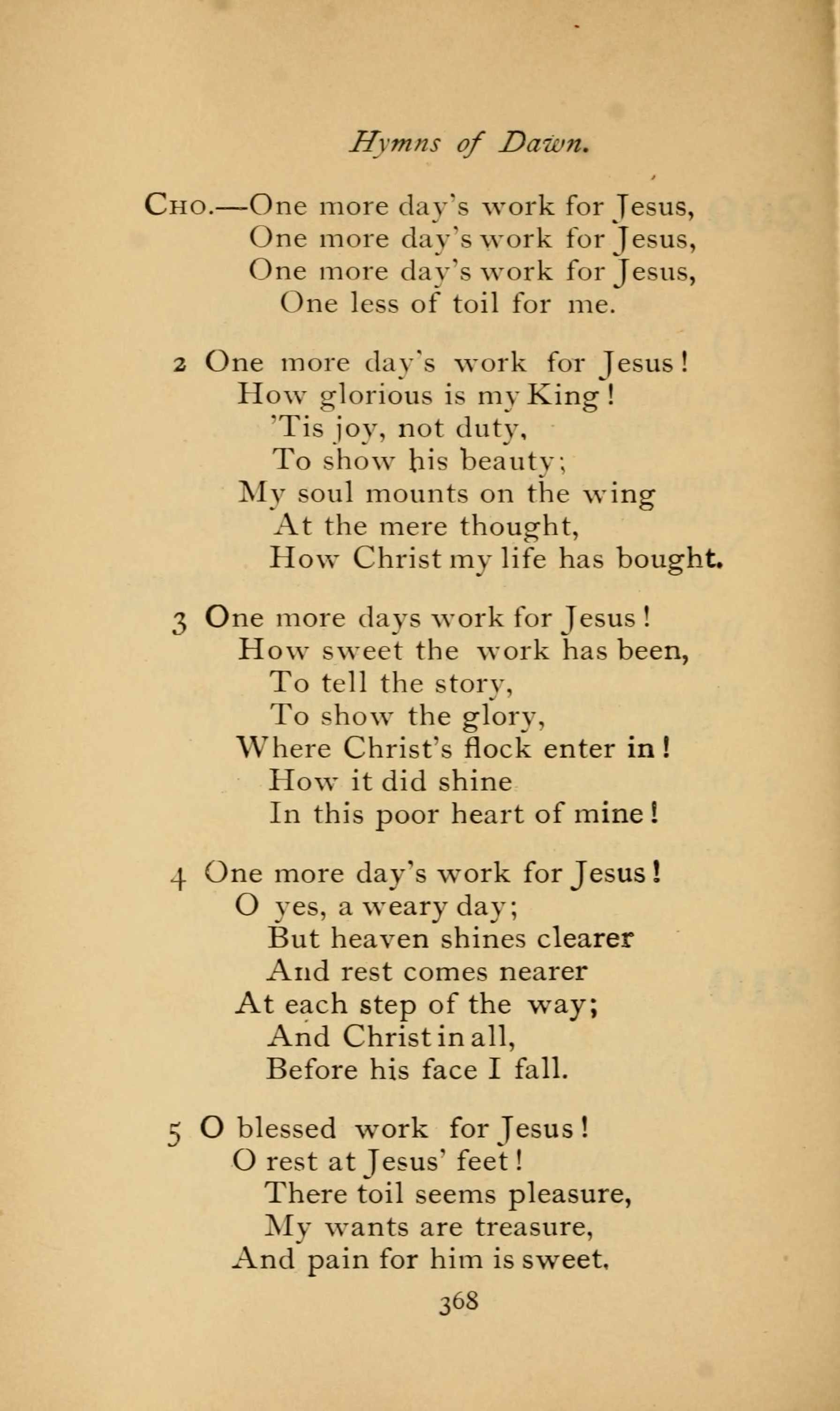 Hymns of Dawn.

CHO.—One more day's work for Jesus,
One more day's work for Jesus,
One more day's work for Jesus,
One less of toil for me.

2 One more day's work for Jesus!
How glorious is my King!
'Tis joy, not duty,
To show his beauty;
My soul mounts on the wing
At the mere thought,
How Christ my life has bought.

3 One more days work for Jesus!
How sweet the work has been,
To tell the story,
To show the glory,
Where Christ's flock enter in!
How it did shine
In this poor heart of mine!

4 One more day's work for Jesus!
O yes, a weary day;
But heaven shines clearer
And rest comes nearer
At each step of the way;
And Christ in all,
Before his face I fall.

5 O blessed work for Jesus!
O rest at Jesus' feet!
There toil seems pleasure,
My wants are treasure,
And pain for him is sweet.

368